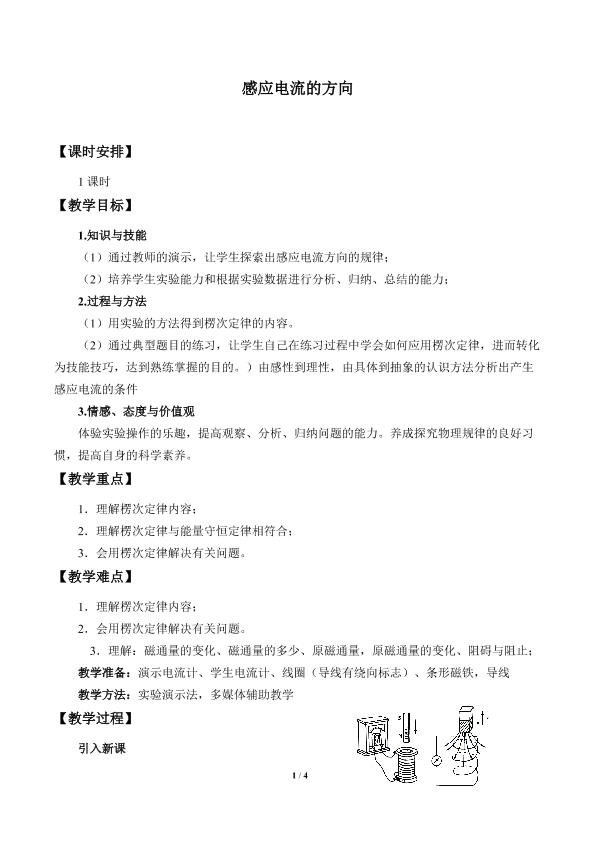 感应电流的方向

【课时安排】

1 课时

【教学目标】

1.知识与技能

（1）通过教师的演示，让学生探索出感应电流方向的规律；

（2）培养学生实验能力和根据实验数据进行分析、归纳、总结的能力；

2.过程与方法

（1）用实验的方法得到楞次定律的内容。

（2）通过典型题目的练习，让学生自己在练习过程中学会如何应用楞次定律，进而转化为技能技巧，达到熟练掌握的目的。）由感性到理性，由具体到抽象的认识方法分析出产生感应电流的条件

3.情感、态度与价值观

体验实验操作的乐趣，提高观察、分析、归纳问题的能力。养成探究物理规律的良好习惯，提高自身的科学素养。

【教学重点】

1．理解楞次定律内容；

2．理解楞次定律与能量守恒定律相符合；

3．会用楞次定律解决有关问题。

【教学难点】

1．理解楞次定律内容；

2．会用楞次定律解决有关问题。

3．理解：磁通量的变化、磁通量的多少、原磁通量，原磁通量的变化、阻碍与阻止；

教学准备：演示电流计、学生电流计、线圈（导线有绕向标志）、条形磁铁，导线

教学方法：实验演示法，多媒体辅助教学

【教学过程】

引入新课

1 / 4